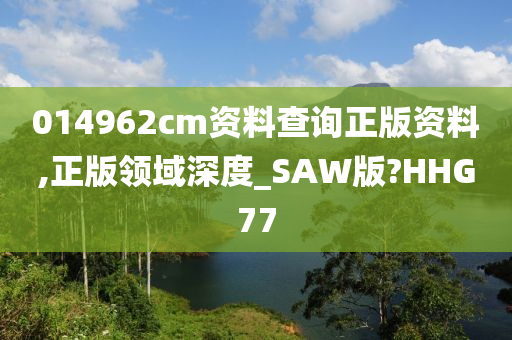 014962cm资料查询正版资料,正版领域深度_SAW版?HHG77